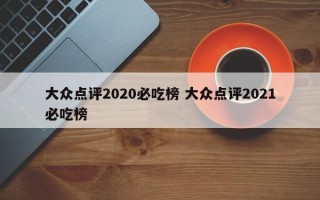 大众点评2020必吃榜 大众点评2021必吃榜